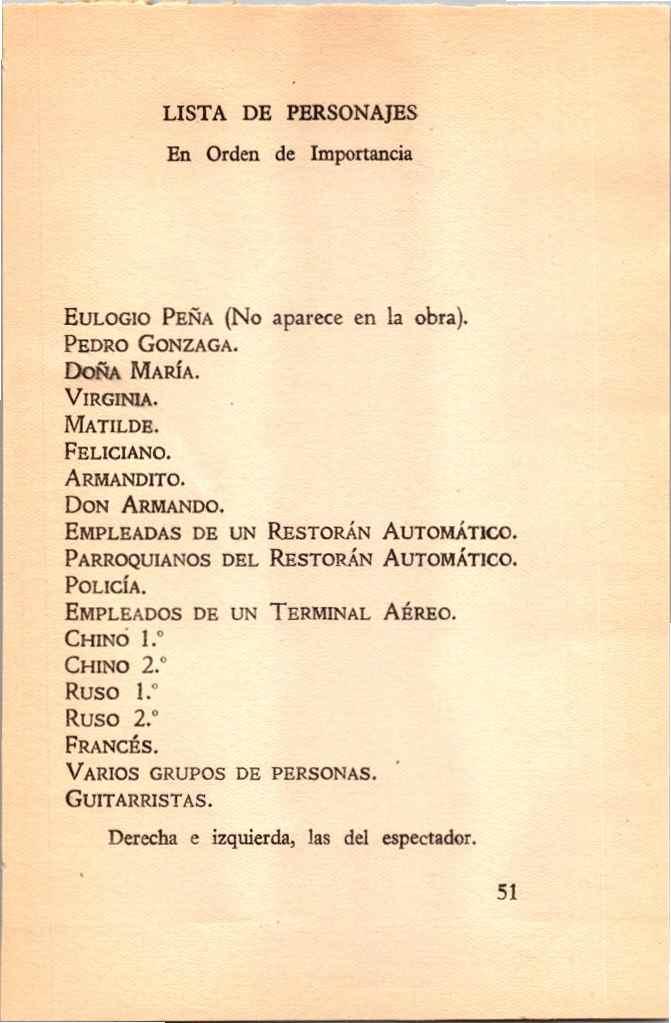 LISTA DE PERSONAJES

En Orden de Importancia

EULOGIO PEÑA (No aparece en la obra).
PEDRO GONZAGA.
DOÑA MARÍA.
VIRGINIA.
MATILDE.
FELICIANO.
ARMANDITO.
DON ARMANDO.
EMPLEADAS DE UN RESTORÁN AUTOMÁTICO.
PARROQUIANOS DEL RESTORÁN AUTOMÁTICO.
POLICÍA.
EMPLEADOS DE UN TERMINAL AÉREO.
CHINO 1.°
CHINO 2.°
RUSO 1.°
RUSO 2.°
FRANCÉS.
VARIOS GRUPOS DE PERSONAS.
GUITARRISTAS.

Derecha e izquierda, las del espectador.

51